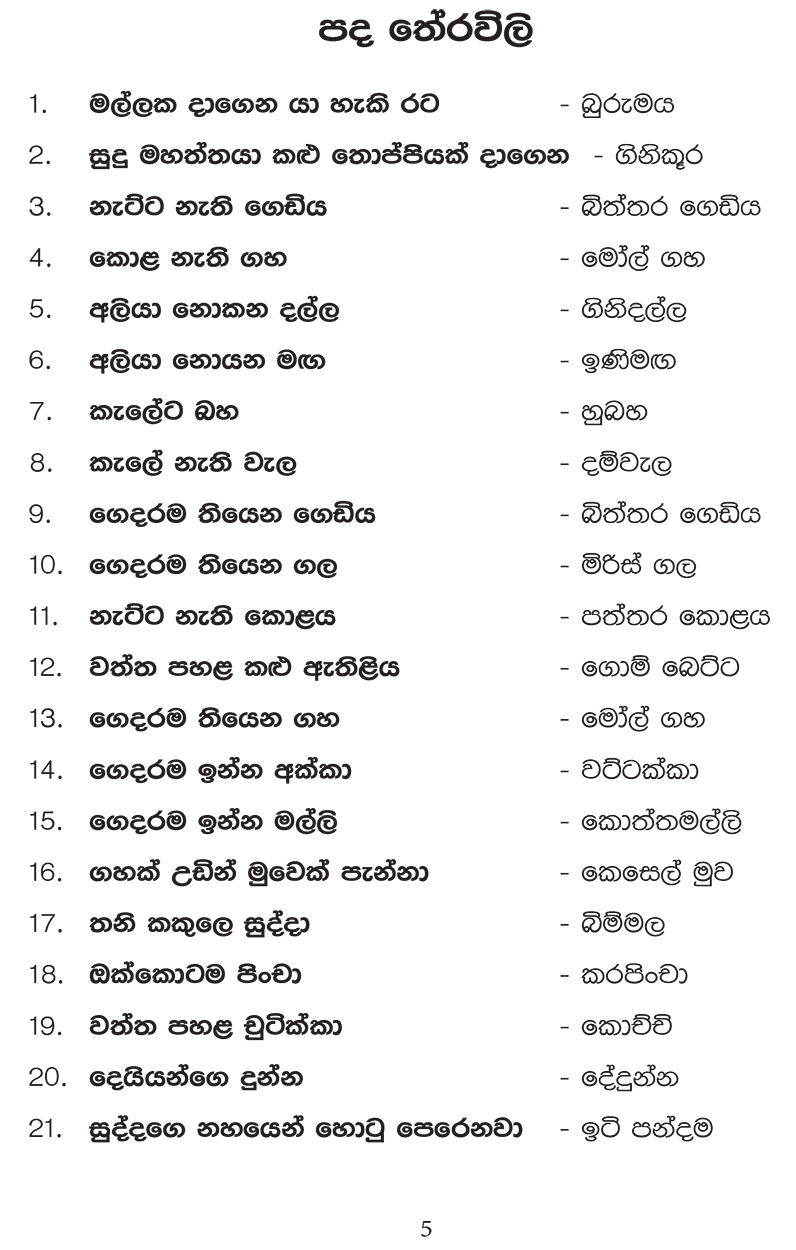 පද තේරවිලි

1. මල්ලක දාගෙන යා හැකි රට - බුරුමය
2. සුදු මහත්තයා කළු තොප්පියක් දාගෙන - ගිනිකූර
3. නැට්ට නැති ගෙඩිය - බිත්තර ගෙඩිය
4. කොළ නැති ගහ - මෝල් ගහ
5. අලියා නොකන දල්ල - ගිනිදල්ල
6. අලියා නොයන මඟ - ඉණිමඟ
7. කැලේට බහ - හුබහ
8. කැලේ නැති වැල - දම්වැල
9. ගෙදරම තියෙන ගෙඩිය - බිත්තර ගෙඩිය
10. ගෙදරම තියෙන ගල - මිරිස් ගල
11. නැට්ට නැති කොළය - පත්තර කොළය
12. වත්ත පහළ කළු ඇතිළිය - ගොම් බෙට්ට
13. ගෙදරම තියෙන ගහ - මෝල් ගහ
14. ගෙදරම ඉන්න අක්කා - වට්ටක්කා
15. ගෙදරම ඉන්න මල්ලි - කොත්තමල්ලි
16. ගහක් උඩින් මුවෙක් පැන්නා - කෙසෙල් මුව
17. තනි කකුලෙ සුද්දා - බිම්මල
18. ඔක්කොටම පිංචා - කරපිංචා
19. වත්ත පහළ චුටික්කා - කොච්චි
20. දෙයියන්ගෙ දුන්න - දේදුන්න
21. සුද්දගෙ නහයෙන් හොටු පෙරෙනවා - ඉටි පන්දම

5